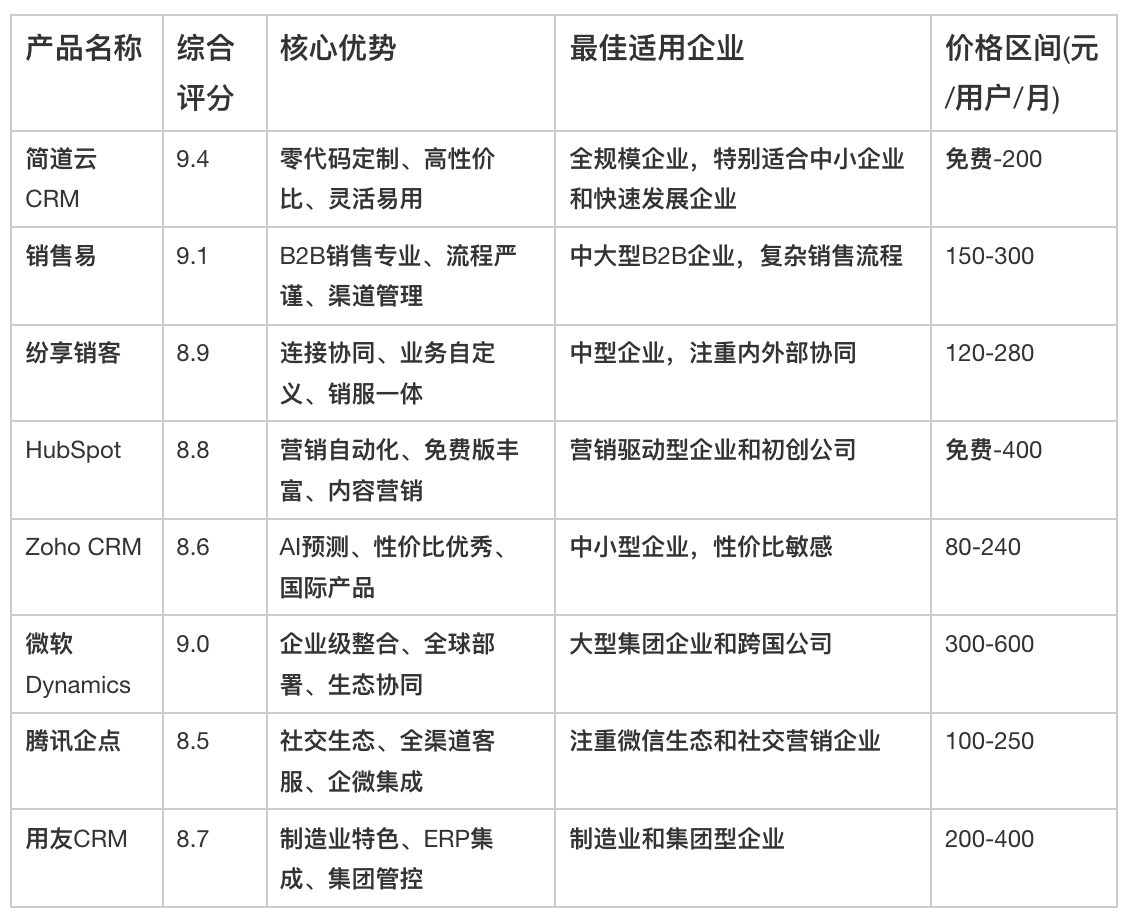 | 产品名称 | 综合评分 | 核心优势 | 最佳适用企业 | 价格区间(元/用户/月) |
|---|---|---|---|---|
| 简道云CRM | 9.4 | 零代码定制、高性价比、灵活易用 | 全规模企业，特别适合中小企业和快速发展企业 | 免费-200 |
| 销售易 | 9.1 | B2B销售专业、流程严谨、渠道管理 | 中大型B2B企业，复杂销售流程 | 150-300 |
| 纷享销客 | 8.9 | 连接协同、业务自定义、销服一体 | 中型企业，注重内外部协同 | 120-280 |
| HubSpot | 8.8 | 营销自动化、免费版丰富、内容营销 | 营销驱动型企业和初创公司 | 免费-400 |
| Zoho CRM | 8.6 | AI预测、性价比优秀、国际产品 | 中小型企业，性价比敏感 | 80-240 |
| 微软Dynamics | 9.0 | 企业级整合、全球部署、生态协同 | 大型集团企业和跨国公司 | 300-600 |
| 腾讯企点 | 8.5 | 社交生态、全渠道客服、企微集成 | 注重微信生态和社交营销企业 | 100-250 |
| 用友CRM | 8.7 | 制造业特色、ERP集成、集团管控 | 制造业和集团型企业 | 200-400 |